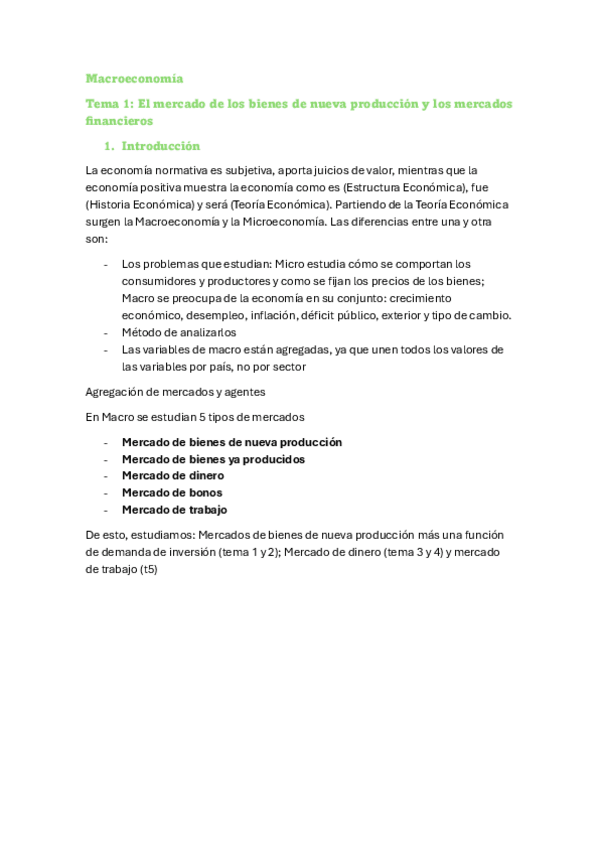 Macroeconomía

Tema 1: El mercado de los bienes de nueva producción y los mercados financieros

1. Introducción

La economía normativa es subjetiva, aporta juicios de valor, mientras que la economía positiva muestra la economía como es (Estructura Económica), fue (Historia Económica) y será (Teoría Económica). Partiendo de la Teoría Económica surgen la Macroeconomía y la Microeconomía. Las diferencias entre una y otra son:

- Los problemas que estudian: Micro estudia cómo se comportan los consumidores y productores y como se fijan los precios de los bienes; Macro se preocupa de la economía en su conjunto: crecimiento económico, desempleo, inflación, déficit público, exterior y tipo de cambio.
- Método de analizarlos
- Las variables de macro están agregadas, ya que unen todos los valores de las variables por país, no por sector

Agregación de mercados y agentes

En Macro se estudian 5 tipos de mercados

- Mercado de bienes de nueva producción
- Mercado de bienes ya producidos
- Mercado de dinero
- Mercado de bonos
- Mercado de trabajo

De esto, estudiamos: Mercados de bienes de nueva producción más una función de demanda de inversión (tema 1 y 2); Mercado de dinero (tema 3 y 4) y mercado de trabajo (t5)